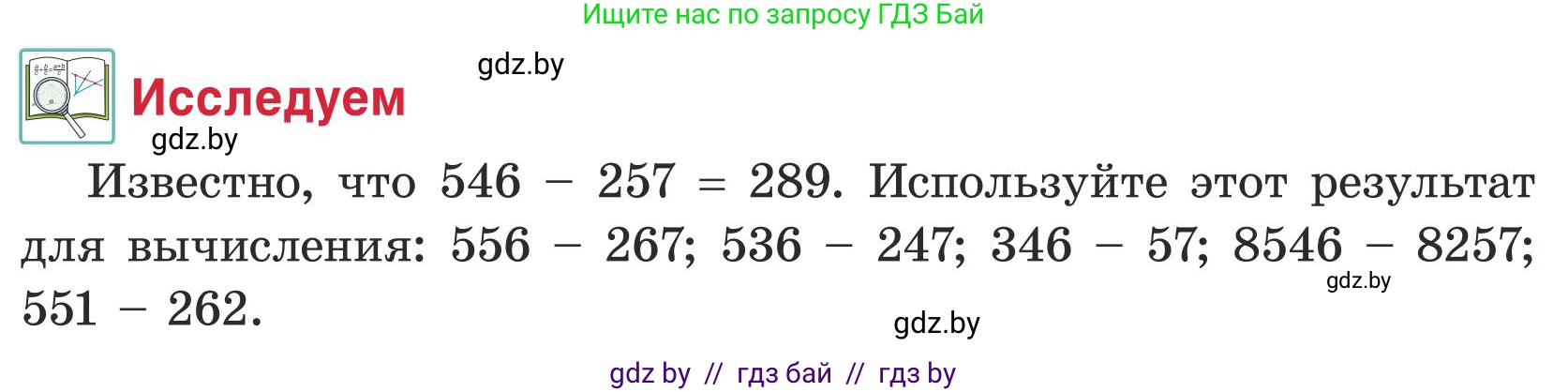 Ищите нас по запросу ГДЗ Бай

gdz.by

Исследуем

gdz.by

Известно, что $546 - 257 = 289$. Используйте этот результат для вычисления: $556 - 267$; $536 - 247$; $346 - 57$; $8546 - 8257$; $551 - 262$.

gdz.by

gdz.by

gdz by // гдз бай // гдз by